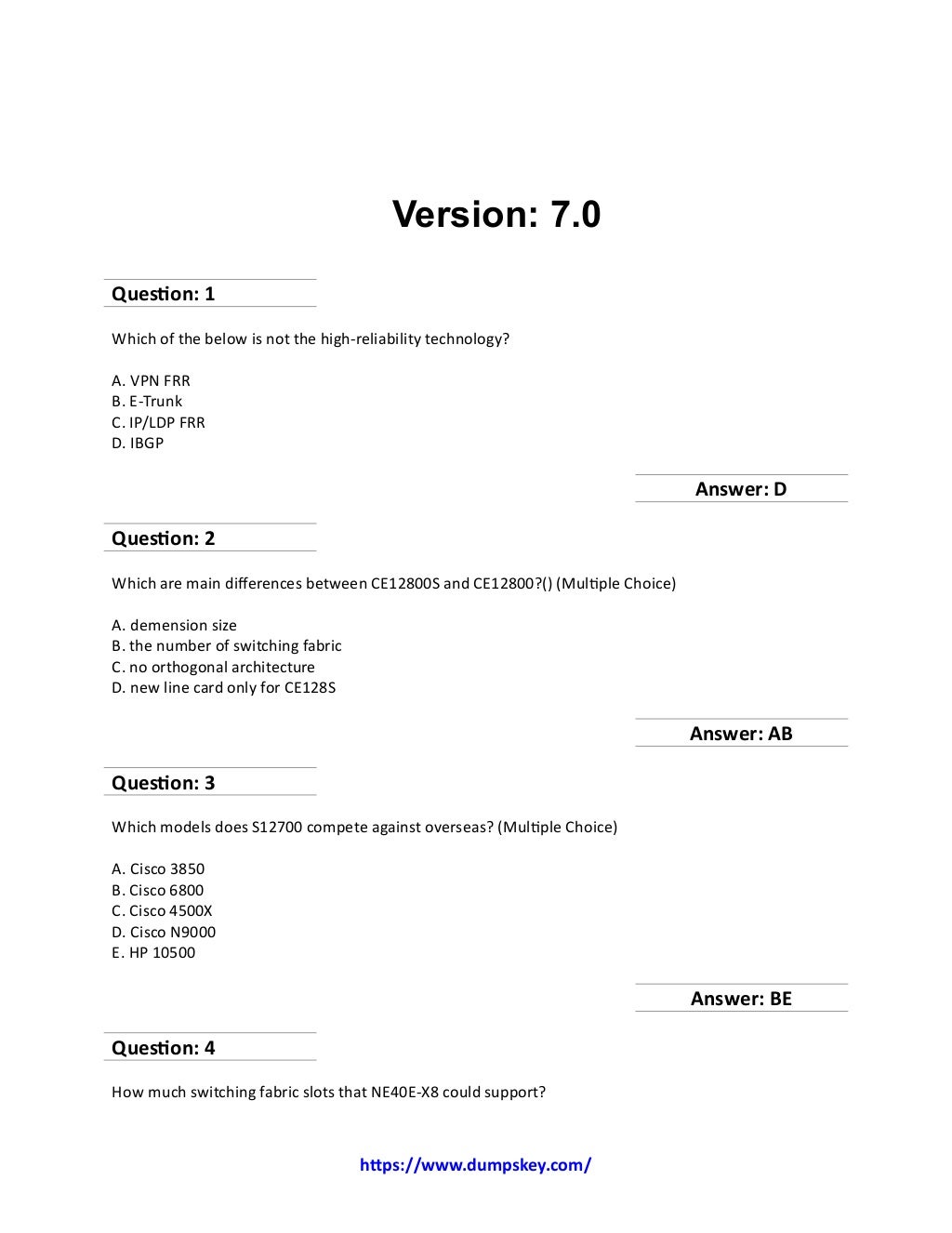 Version: 7.0

Question: 1

Which of the below is not the high-reliability technology?

A. VPN FRR
B. E-Trunk
C. IP/LDP FRR
D. IBGP

Answer: D

Question: 2

Which are main differences between CE12800S and CE12800?() (Multiple Choice)

A. demension size
B. the number of switching fabric
C. no orthogonal architecture
D. new line card only for CE128S

Answer: AB

Question: 3

Which models does S12700 compete against overseas? (Multiple Choice)

A. Cisco 3850
B. Cisco 6800
C. Cisco 4500X
D. Cisco N9000
E. HP 10500

Answer: BE

Question: 4

How much switching fabric slots that NE40E-X8 could support?

https://www.dumpskey.com/